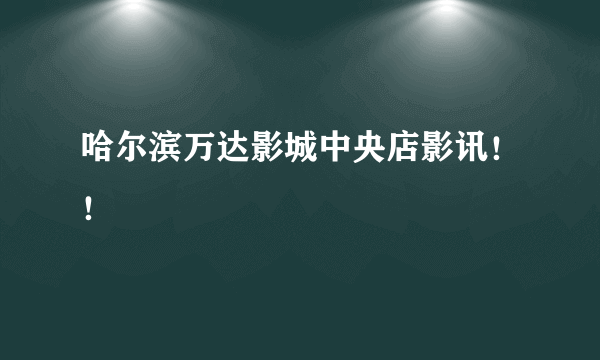 哈尔滨万达影城中央店影讯！！